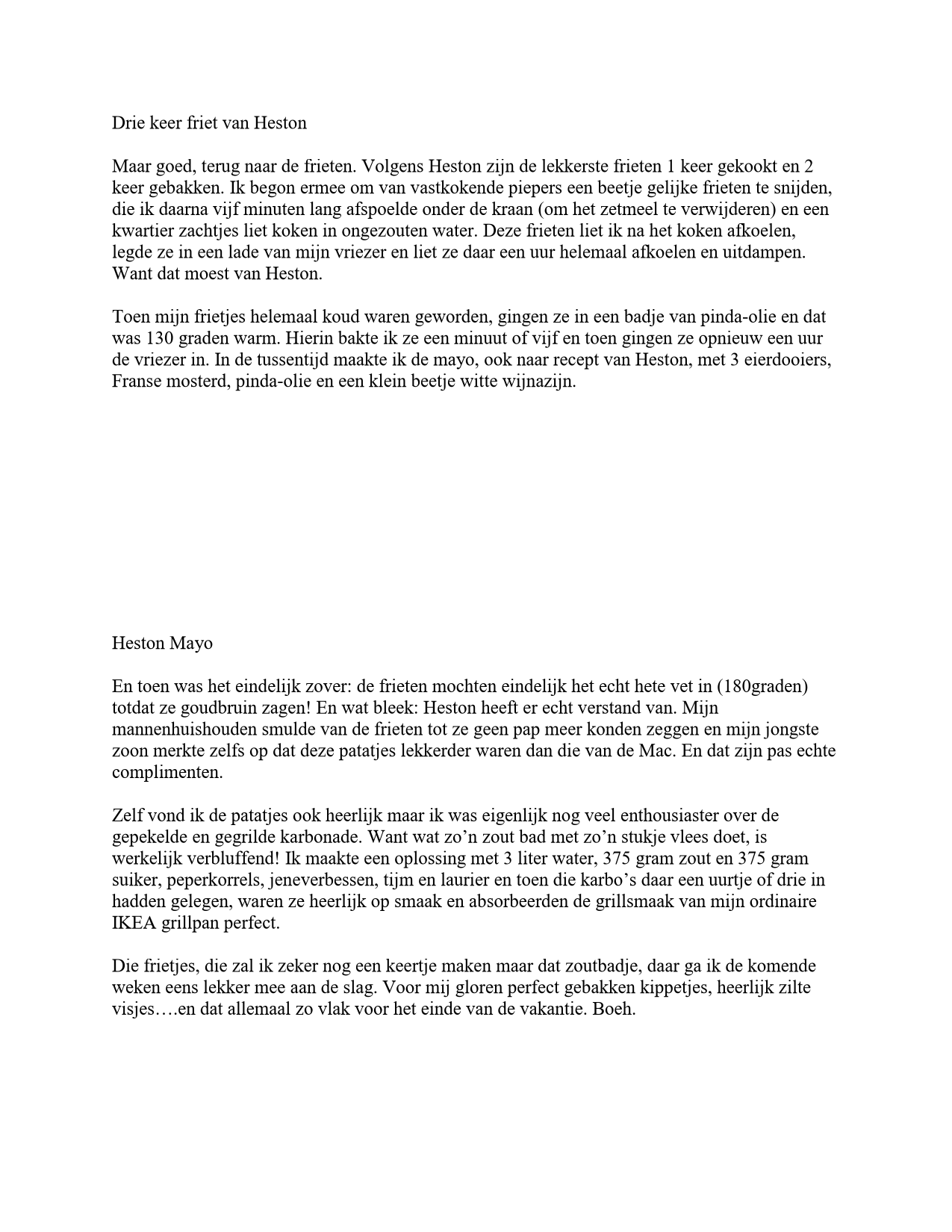 Drie keer friet van Heston

Maar goed, terug naar de frieten. Volgens Heston zijn de lekkerste frieten 1 keer gekookt en 2 keer gebakken. Ik begon ermee om van vastkokende piepers een beetje gelijke frieten te snijden, die ik daarna vijf minuten lang afspoelde onder de kraan (om het zetmeel te verwijderen) en een kwartier zachtjes liet koken in ongezouten water. Deze frieten liet ik na het koken afkoelen, legde ze in een lade van mijn vriezer en liet ze daar een uur helemaal afkoelen en uitdampen. Want dat moest van Heston.

Toen mijn frietjes helemaal koud waren geworden, gingen ze in een badje van pinda-olie en dat was 130 graden warm. Hierin bakte ik ze een minuut of vijf en toen gingen ze opnieuw een uur de vriezer in. In de tussentijd maakte ik de mayo, ook naar recept van Heston, met 3 eierdooiers, Franse mosterd, pinda-olie en een klein beetje witte wijnazijn.

Heston Mayo

En toen was het eindelijk zover: de frieten mochten eindelijk het echt hete vet in (180graden) totdat ze goudbruin zagen! En wat bleek: Heston heeft er echt verstand van. Mijn mannenhuishouden smulde van de frieten tot ze geen pap meer konden zeggen en mijn jongste zoon merkte zelfs op dat deze patatjes lekkerder waren dan die van de Mac. En dat zijn pas echte complimenten.

Zelf vond ik de patatjes ook heerlijk maar ik was eigenlijk nog veel enthousiaster over de gepekelde en gegrilde karbonade. Want wat zo’n zout bad met zo’n stukje vlees doet, is werkelijk verbluffend! Ik maakte een oplossing met 3 liter water, 375 gram zout en 375 gram suiker, peperkorrels, jeneverbessen, tijm en laurier en toen die karbo’s daar een uurtje of drie in hadden gelegen, waren ze heerlijk op smaak en absorbeerden de grillsmaak van mijn ordinaire IKEA grillpan perfect.

Die frietjes, die zal ik zeker nog een keertje maken maar dat zoutbadje, daar ga ik de komende weken eens lekker mee aan de slag. Voor mij gloren perfect gebakken kippetjes, heerlijk zilte visjes….en dat allemaal zo vlak voor het einde van de vakantie. Boeh.